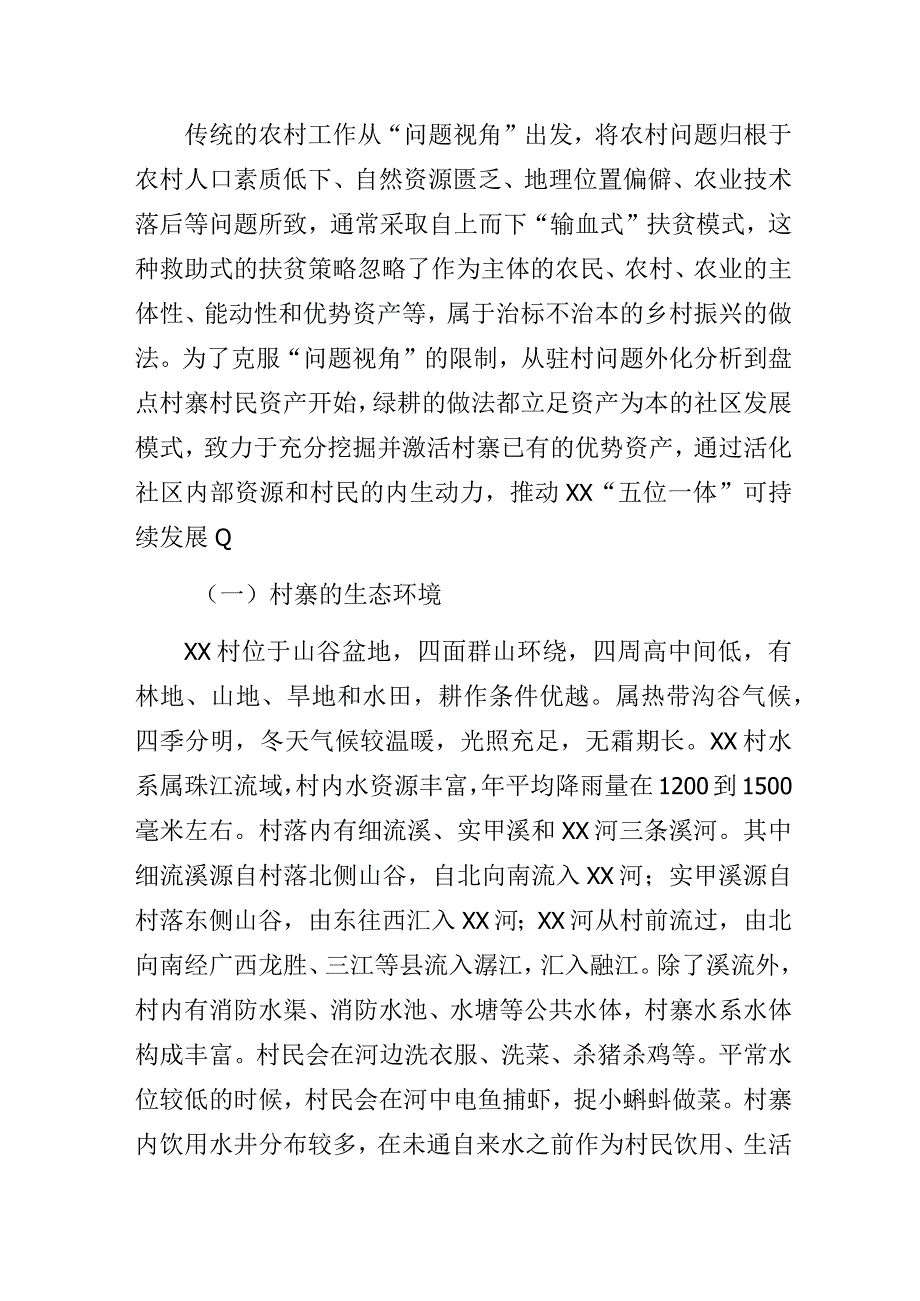 传统的农村工作从“问题视角”出发，将农村问题归根于农村人口素质低下、自然资源匮乏、地理位置偏僻、农业技术落后等问题所致，通常采取自上而下“输血式”扶贫模式，这种救助式的扶贫策略忽略了作为主体的农民、农村、农业的主体性、能动性和优势资产等，属于治标不治本的乡村振兴的做法。为了克服“问题视角”的限制，从驻村问题外化分析到盘点村寨村民资产开始，绿耕的做法都立足资产为本的社区发展模式，致力于充分挖掘并激活村寨已有的优势资产，通过活化社区内部资源和村民的内生动力，推动XX“五位一体”可持续发展Q

（一）村寨的生态环境

XX村位于山谷盆地，四面群山环绕，四周高中间低，有林地、山地、旱地和水田，耕作条件优越。属热带沟谷气候，四季分明，冬天气候较温暖，光照充足，无霜期长。XX村水系属珠江流域，村内水资源丰富，年平均降雨量在1200到1500毫米左右。村落内有细流溪、实甲溪和XX河三条溪河。其中细流溪源自村落北侧山谷，自北向南流入XX河；实甲溪源自村落东侧山谷，由东往西汇入XX河；XX河从村前流过，由北向南经广西龙胜、三江等县流入潯江，汇入融江。除了溪流外，村内有消防水渠、消防水池、水塘等公共水体，村寨水系水体构成丰富。村民会在河边洗衣服、洗菜、杀猪杀鸡等。平常水位较低的时候，村民会在河中电鱼捕虾，捉小蝌蚪做菜。村寨内饮用水井分布较多，在未通自来水之前作为村民饮用、生活